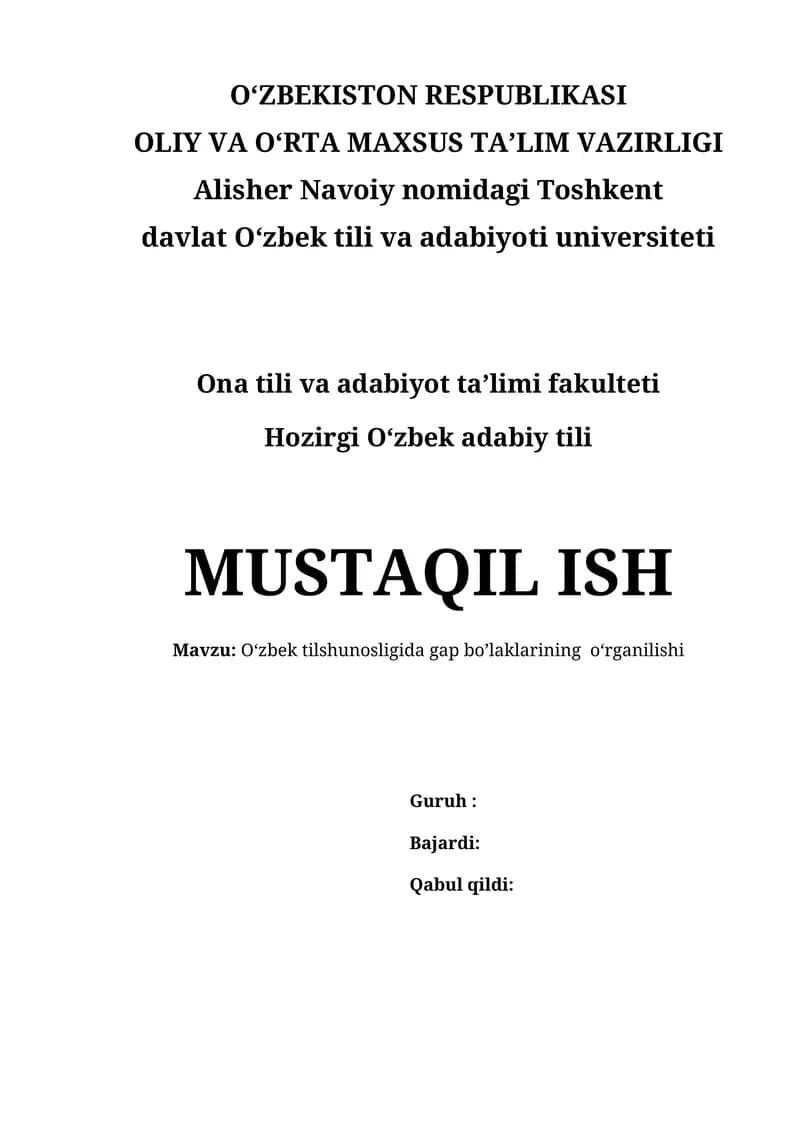 O‘ZBEKISTON RESPUBLIKASI
OLIY VA O‘RTA MAXSUS TA’LIM VAZIRLIGI
Alisher Navoiy nomidagi Toshkent
davlat O‘zbek tili va adabiyoti universiteti

Ona tili va adabiyot ta’limi fakulteti
Hozirgi O‘zbek adabiy tili

MUSTAQIL ISH

Mavzu: O‘zbek tilshunosligida gap bo’laklarining o‘rganilishi

Guruh :
Bajardi:
Qabul qildi: